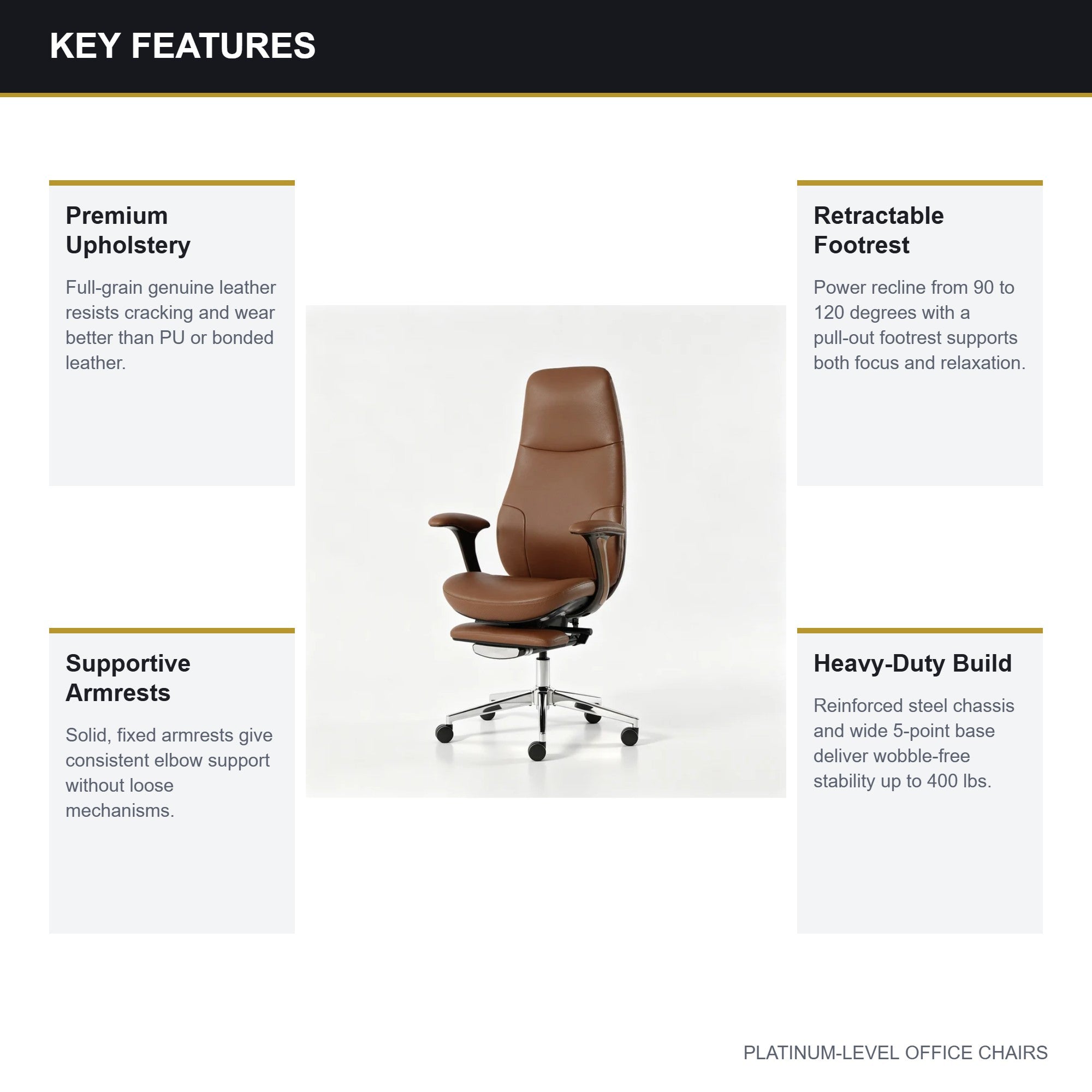 KEY FEATURES

Premium Upholstery

Full-grain genuine leather resists cracking and wear better than PU or bonded leather.

Supportive Armrests

Solid, fixed armrests give consistent elbow support without loose mechanisms.

Retractable Footrest

Power recline from 90 to 120 degrees with a pull-out footrest supports both focus and relaxation.

Heavy-Duty Build

Reinforced steel chassis and wide 5-point base deliver wobble-free stability up to 400 lbs.

PLATINUM-LEVEL OFFICE CHAIRS